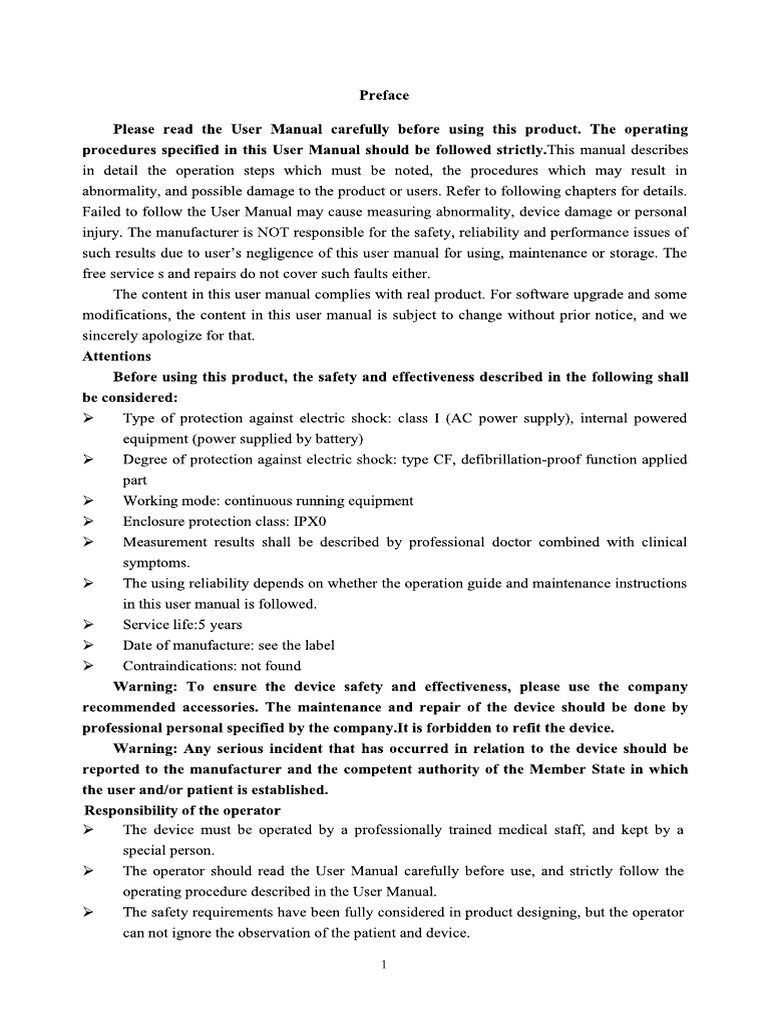 Preface

Please read the User Manual carefully before using this product. The operating procedures specified in this User Manual should be followed strictly.This manual describes in detail the operation steps which must be noted, the procedures which may result in abnormality, and possible damage to the product or users. Refer to following chapters for details. Failed to follow the User Manual may cause measuring abnormality, device damage or personal injury. The manufacturer is NOT responsible for the safety, reliability and performance issues of such results due to user's negligence of this user manual for using, maintenance or storage. The free service s and repairs do not cover such faults either.

The content in this user manual complies with real product. For software upgrade and some modifications, the content in this user manual is subject to change without prior notice, and we sincerely apologize for that.

Attentions

Before using this product, the safety and effectiveness described in the following shall be considered:

➢ Type of protection against electric shock: class I (AC power supply), internal powered equipment (power supplied by battery)
➢ Degree of protection against electric shock: type CF, defibrillation-proof function applied part
➢ Working mode: continuous running equipment
➢ Enclosure protection class: IPX0
➢ Measurement results shall be described by professional doctor combined with clinical symptoms.
➢ The using reliability depends on whether the operation guide and maintenance instructions in this user manual is followed.
➢ Service life:5 years
➢ Date of manufacture: see the label
➢ Contraindications: not found

Warning: To ensure the device safety and effectiveness, please use the company recommended accessories. The maintenance and repair of the device should be done by professional personal specified by the company.It is forbidden to refit the device.

Warning: Any serious incident that has occurred in relation to the device should be reported to the manufacturer and the competent authority of the Member State in which the user and/or patient is established.

Responsibility of the operator

➢ The device must be operated by a professionally trained medical staff, and kept by a special person.
➢ The operator should read the User Manual carefully before use, and strictly follow the operating procedure described in the User Manual.
➢ The safety requirements have been fully considered in product designing, but the operator can not ignore the observation of the patient and device.

1